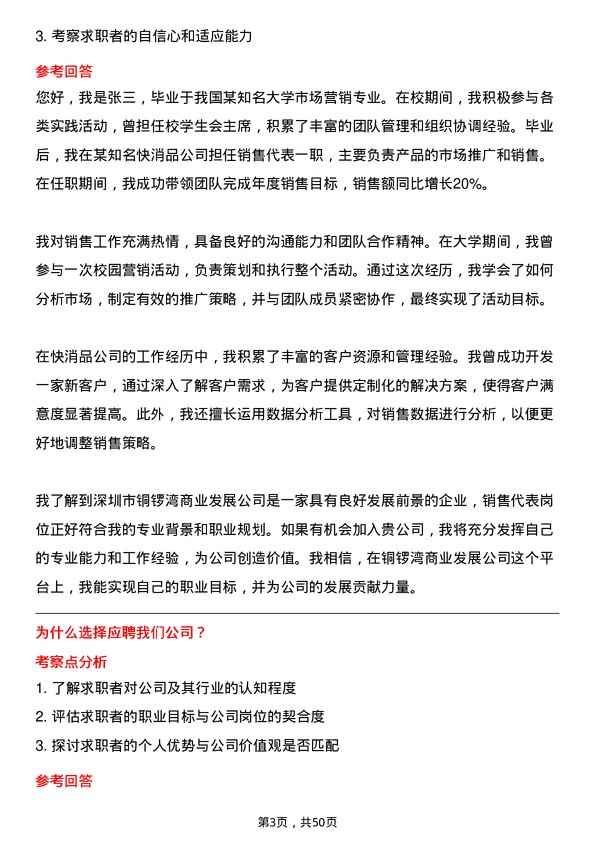 3. 考察求职者的自信心和适应能力

参考回答

您好，我是张三，毕业于我国某知名大学市场营销专业。在校期间，我积极参与各类实践活动，曾担任校学生会主席，积累了丰富的团队管理和组织协调经验。毕业后，我在某知名快消品公司担任销售代表一职，主要负责产品的市场推广和销售。在任职期间，我成功带领团队完成年度销售目标，销售额同比增长20%。

我对销售工作充满热情，具备良好的沟通能力和团队合作精神。在大学期间，我曾参与一次校园营销活动，负责策划和执行整个活动。通过这次经历，我学会了如何分析市场，制定有效的推广策略，并与团队成员紧密协作，最终实现了活动目标。

在快消品公司的工作经历中，我积累了丰富的客户资源和管理经验。我曾成功开发一家新客户，通过深入了解客户需求，为客户提供定制化的解决方案，使得客户满意度显著提高。此外，我还擅长运用数据分析工具，对销售数据进行分析，以便更好地调整销售策略。

我了解到深圳市铜锣湾商业发展公司是一家具有良好发展前景的企业，销售代表岗位正好符合我的专业背景和职业规划。如果有机会加入贵公司，我将充分发挥自己的专业能力和工作经验，为公司创造价值。我相信，在铜锣湾商业发展公司这个平台上，我能实现自己的职业目标，并为公司的发展贡献力量。

为什么选择应聘我们公司？

考察点分析

1. 了解求职者对公司及其行业的认知程度
2. 评估求职者的职业目标与公司岗位的契合度
3. 探讨求职者的个人优势与公司价值观是否匹配

参考回答

第3页，共50页